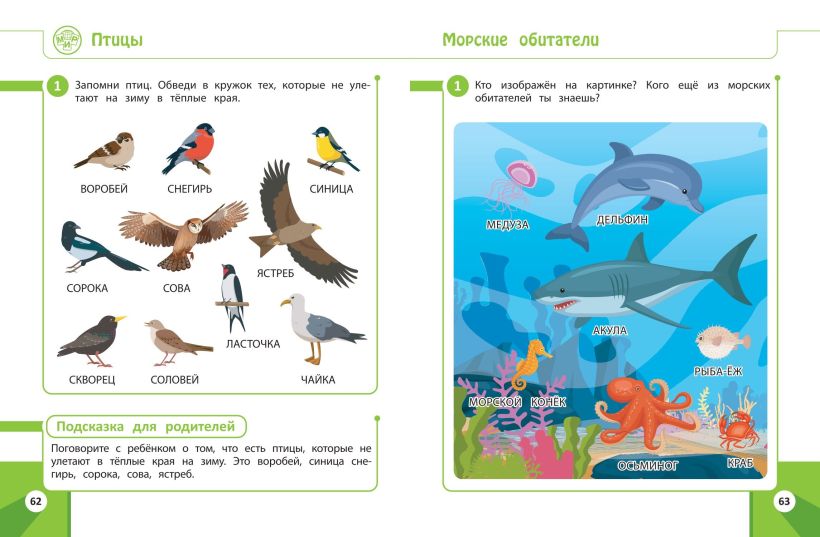 Птицы

1 Запомни птиц. Обведи в кружок тех, которые не улетают на зиму в тёплые края.

ВОРОБЕЙ
СНЕГИРЬ
СИНИЦА
СОРОКА
СОВА
ЯСТРЕБ
ЛАСТОЧКА
СКВОРЕЦ
СОЛОВЕЙ
ЧАЙКА

Подсказка для родителей

Поговорите с ребёнком о том, что есть птицы, которые не улетают в тёплые края на зиму. Это воробей, синица снегирь, сорока, сова, ястреб.

62

Морские обитатели

1 Кто изображён на картинке? Кого ещё из морских обитателей ты знаешь?

МЕДУЗА
ДЕЛЬФИН
АКУЛА
РЫБА-ЁЖ
МОРСКОЙ КОНЁК
ОСЬМИНОГ
КРАБ

63